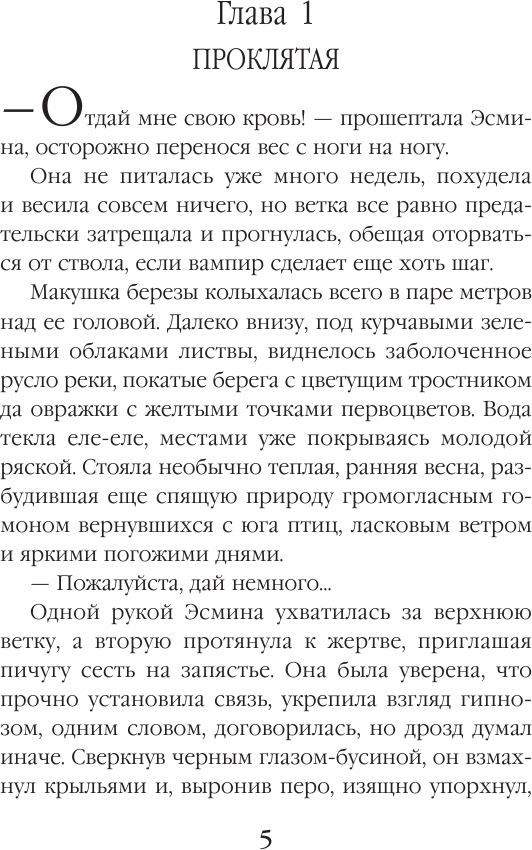 Глава 1
ПРОКЛЯТАЯ

— Отдай мне свою кровь! — прошептала Эсмина, осторожно перенося вес с ноги на ногу.

Она не питалась уже много недель, похудела и весила совсем ничего, но ветка все равно предательски затрещала и прогнулась, обещая оторваться от ствола, если вампир сделает еще хоть шаг.

Макушка березы колыхалась всего в паре метров над ее головой. Далеко внизу, под курчавыми зелеными облаками листвы, виднелось заболоченное русло реки, покатые берега с цветущим тростником да овражки с желтыми точками первоцветов. Вода текла еле-еле, местами уже покрываясь молодой ряской. Стояла необычно теплая, ранняя весна, разбудившая еще спящую природу громогласным гомоном вернувшихся с юга птиц, ласковым ветром и яркими погожими днями.

— Пожалуйста, дай немного...

Одной рукой Эсмина ухватилась за верхнюю ветку, а вторую протянула к жертве, приглашая пичугу сесть на запястье. Она была уверена, что прочно установила связь, укрепила взгляд гипнозом, одним словом, договорилась, но дрозд думал иначе. Сверкнув черным глазом-бусиной, он взмахнул крыльями и, выронив перо, изящно упорхнул,

5